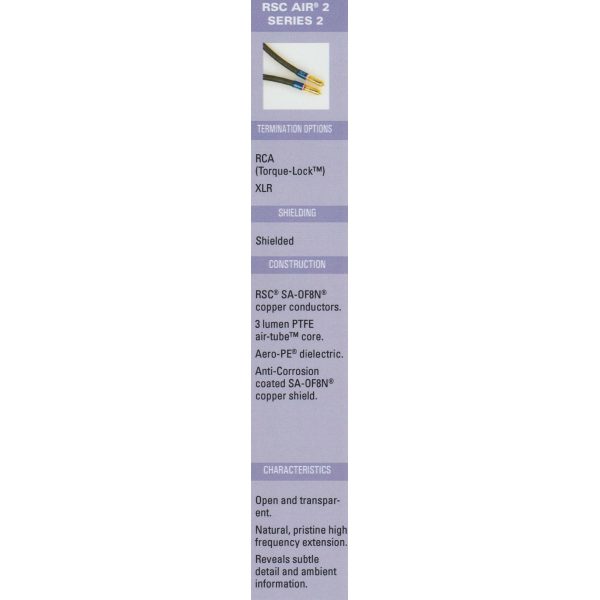 RSC AIR® 2
SERIES 2

TERMINATION OPTIONS

RCA
(Torque-Lock™)

XLR

SHIELDING

Shielded

CONSTRUCTION

RSC® SA-OF8N® copper conductors.

3 lumen PTFE air-tube™ core.

Aero-PE® dielectric.

Anti-Corrosion coated SA-OF8N® copper shield.

CHARACTERISTICS

Open and transparent.

Natural, pristine high frequency extension.

Reveals subtle detail and ambient information.